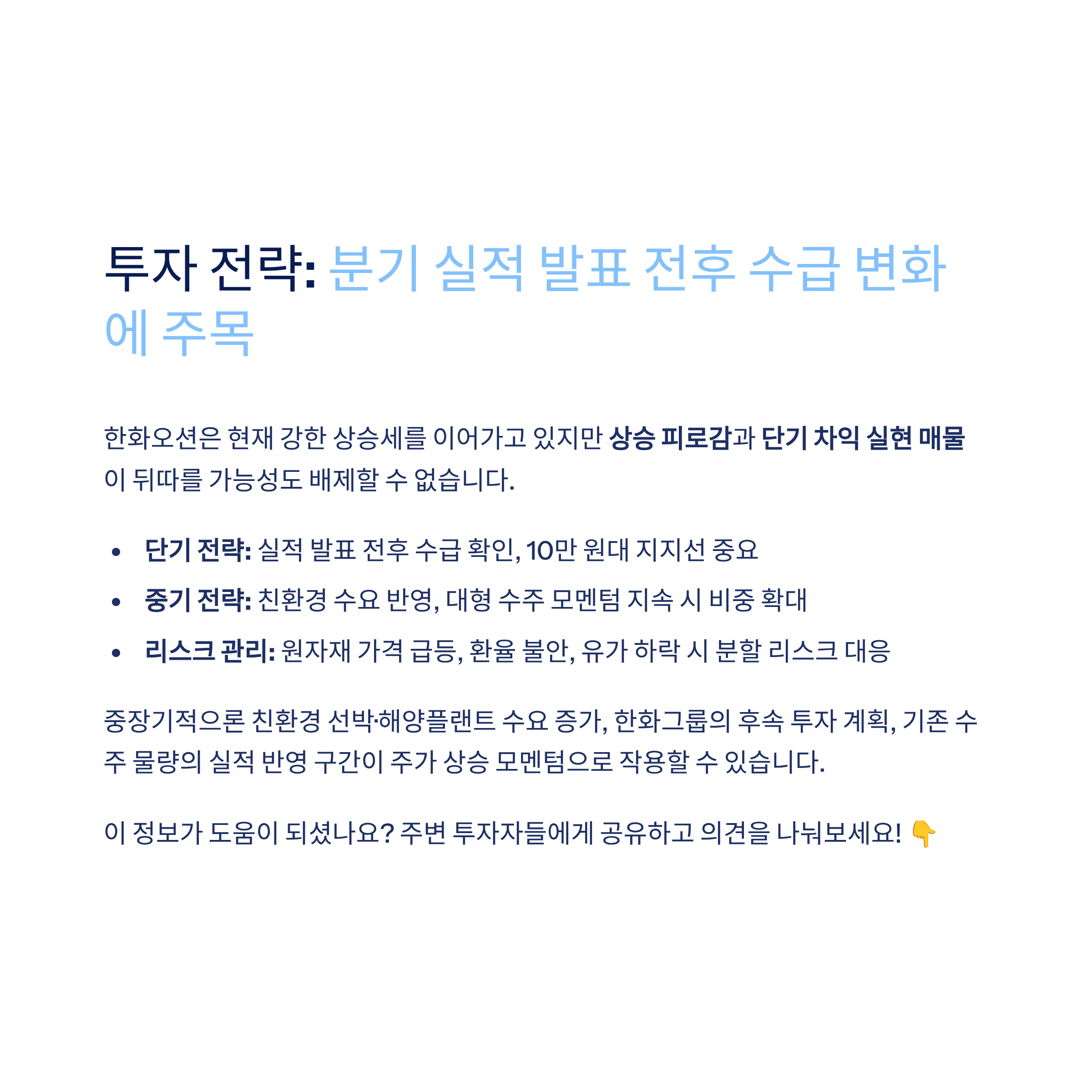 투자 전략: 분기 실적 발표 전후 수급 변화에 주목

한화오션은 현재 강한 상승세를 이어가고 있지만 상승 피로감과 단기 차익 실현 매물이 뒤따를 가능성도 배제할 수 없습니다.

• 단기 전략: 실적 발표 전후 수급 확인, 10만 원대 지지선 중요
• 중기 전략: 친환경 수요 반영, 대형 수주 모멘텀 지속 시 비중 확대
• 리스크 관리: 원자재 가격 급등, 환율 불안, 유가 하락 시 분할 리스크 대응

중장기적으론 친환경 선박·해양플랜트 수요 증가, 한화그룹의 후속 투자 계획, 기존 수주 물량의 실적 반영 구간이 주가 상승 모멘텀으로 작용할 수 있습니다.

이 정보가 도움이 되셨나요? 주변 투자자들에게 공유하고 의견을 나눠보세요! 👇